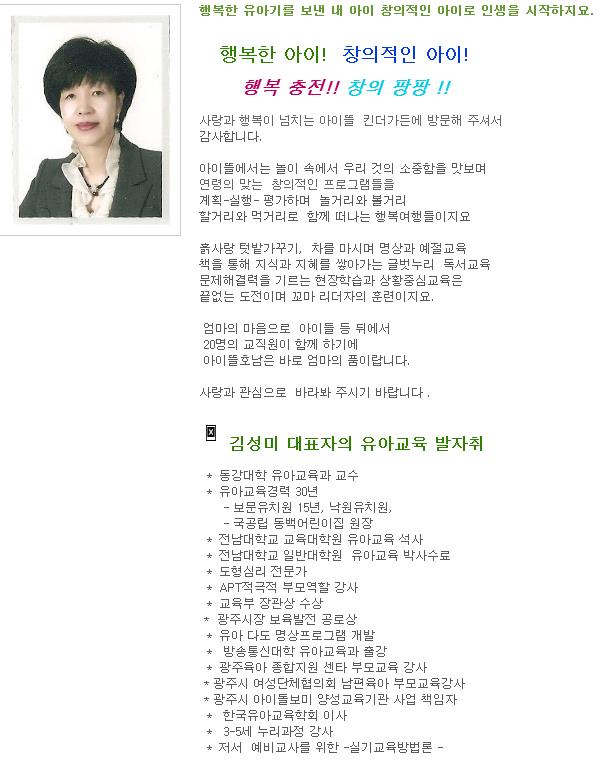 행복한 유아기를 보낸 내 아이 창의적인 아이로 인생을 시작하지요.

행복한 아이! 창의적인 아이!

행복 충전!! 창의 팡팡 !!

사랑과 행복이 넘치는 아이뜰 킨더가든에 방문해 주셔서 감사합니다.

아이뜰에서는 놀이 속에서 우리 것의 소중함을 맛보며 연령의 맞는 창의적인 프로그램들을 계획-실행- 평가하며 놀거리와 볼거리 할거리와 먹거리로 함께 떠나는 행복여행들이지요

흙사랑 텃밭가꾸기, 차를 마시며 명상과 예절교육 책을 통해 지식과 지혜를 쌓아가는 글벗누리 독서교육 문제해결력을 기르는 현장학습과 상황중심교육은 끝없는 도전이며 꼬마 리더자의 훈련이지요.

엄마의 마음으로 아이들 등 뒤에서 20명의 교직원이 함께 하기에 아이뜰호남은 바로 엄마의 품이랍니다.

사랑과 관심으로 바라봐 주시기 바랍니다 .

김성미 대표자의 유아교육 발자취

* 동강대학 유아교육과 교수
* 유아교육경력 30년
 - 보문유치원 15년, 낙원유치원,
 - 국공립 동백어린이집 원장
* 전남대학교 교육대학원 유아교육 석사
* 전남대학교 일반대학원 유아교육 박사수료
* 도형심리 전문가
* APT적극적 부모역할 강사
* 교육부 장관상 수상
* 광주시장 보육발전 공로상
* 유아 다도 명상프로그램 개발
* 방송통신대학 유아교육과 출강
* 광주육아 종합지원 센타 부모교육 강사
* 광주시 여성단체협의회 남편육아 부모교육강사
* 광주시 아이돌보미 양성교육기관 사업 책임자
* 한국유아교육학회 이사
* 3-5세 누리과정 강사
* 저서 예비교사를 위한 -실기교육방법론 -